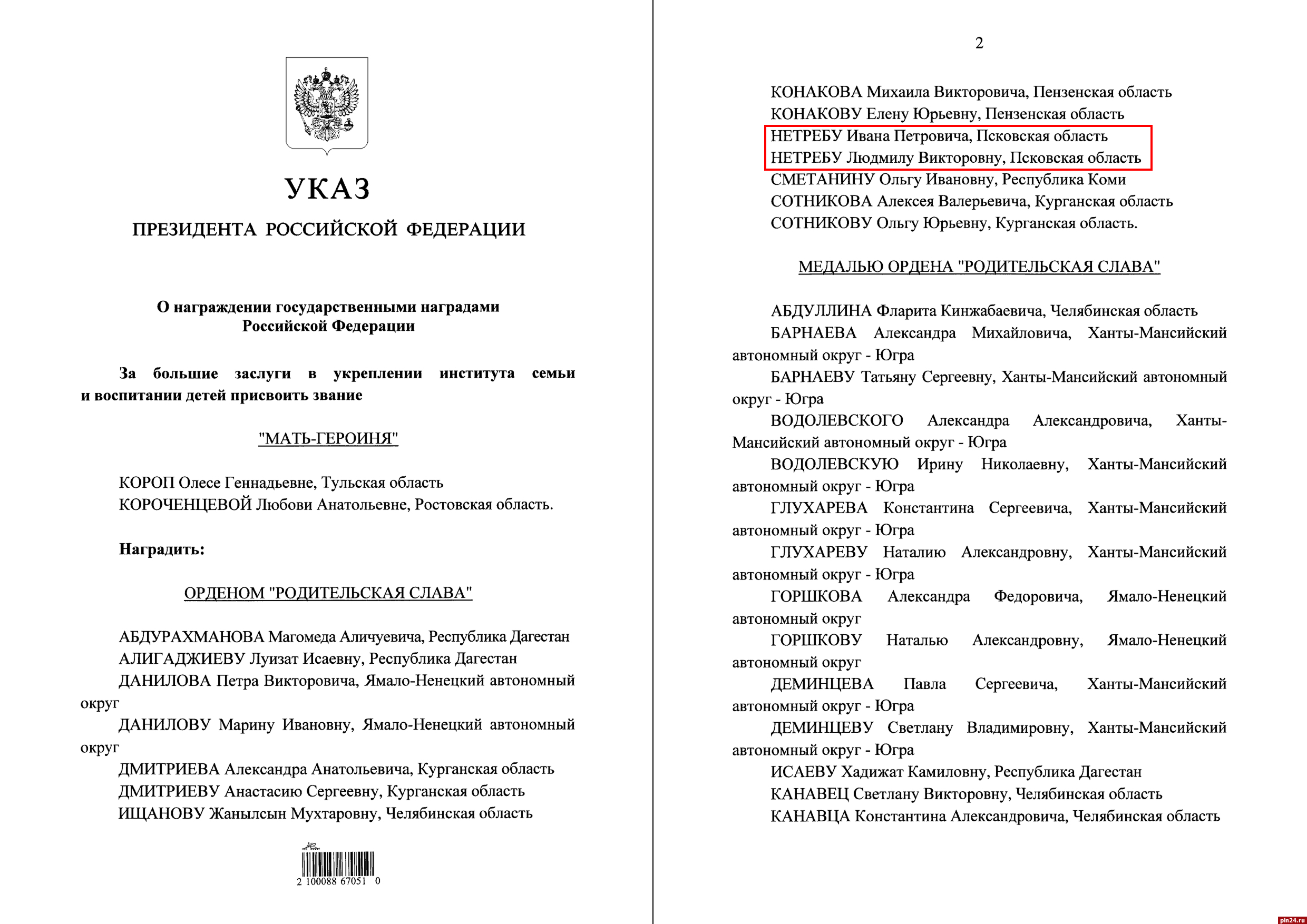 УКАЗ

ПРЕЗИДЕНТА РОССИЙСКОЙ ФЕДЕРАЦИИ

О награждении государственными наградами
Российской Федерации

За большие заслуги в укреплении института семьи и воспитании детей присвоить звание

"МАТЬ-ГЕРОИНЯ"

КОРОП Олесе Геннадьевне, Тульская область
КОРОЧЕНЦЕВОЙ Любови Анатольевне, Ростовская область.

Наградить:

ОРДЕНОМ "РОДИТЕЛЬСКАЯ СЛАВА"

АБДУРАХМАНОВА Магомеда Аличуевича, Республика Дагестан
АЛИГАДЖИЕВУ Луизат Исаевну, Республика Дагестан
ДАНИЛОВА Петра Викторовича, Ямало-Ненецкий автономный округ
ДАНИЛОВУ Марину Ивановну, Ямало-Ненецкий автономный округ
ДМИТРИЕВА Александра Анатольевича, Курганская область
ДМИТРИЕВУ Анастасию Сергеевну, Курганская область
ИЩАНОВУ Жанылсын Мухтаровну, Челябинская область

2 100088 67051 0

2

КОНАКОВА Михаила Викторовича, Пензенская область
КОНАКОВУ Елену Юрьевну, Пензенская область
НЕТРЕБУ Ивана Петровича, Псковская область
НЕТРЕБУ Людмилу Викторовну, Псковская область
СМЕТАНИНУ Ольгу Ивановну, Республика Коми
СОТНИКОВА Алексея Валерьевича, Курганская область
СОТНИКОВУ Ольгу Юрьевну, Курганская область.

МЕДАЛЬЮ ОРДЕНА "РОДИТЕЛЬСКАЯ СЛАВА"

АБДУЛЛИНА Фларита Кинжабаевича, Челябинская область
БАРНАЕВА Александра Михайловича, Ханты-Мансийский автономный округ - Югра
БАРНАЕВУ Татьяну Сергеевну, Ханты-Мансийский автономный округ - Югра
ВОДОЛЕВСКОГО Александра Александровича, Ханты-Мансийский автономный округ - Югра
ВОДОЛЕВСКУЮ Ирину Николаевну, Ханты-Мансийский автономный округ - Югра
ГЛУХАРЕВА Константина Сергеевича, Ханты-Мансийский автономный округ - Югра
ГЛУХАРЕВУ Наталию Александровну, Ханты-Мансийский автономный округ - Югра
ГОРШКОВА Александра Федоровича, Ямало-Ненецкий автономный округ
ГОРШКОВУ Наталью Александровну, Ямало-Ненецкий автономный округ
ДЕМИНЦЕВА Павла Сергеевича, Ханты-Мансийский автономный округ - Югра
ДЕМИНЦЕВУ Светлану Владимировну, Ханты-Мансийский автономный округ - Югра
ИСАЕВУ Хадижат Камиловну, Республика Дагестан
КАНАВЕЦ Светлану Викторовну, Челябинская область
КАНАВЦА Константина Александровича, Челябинская область

pln24.ru